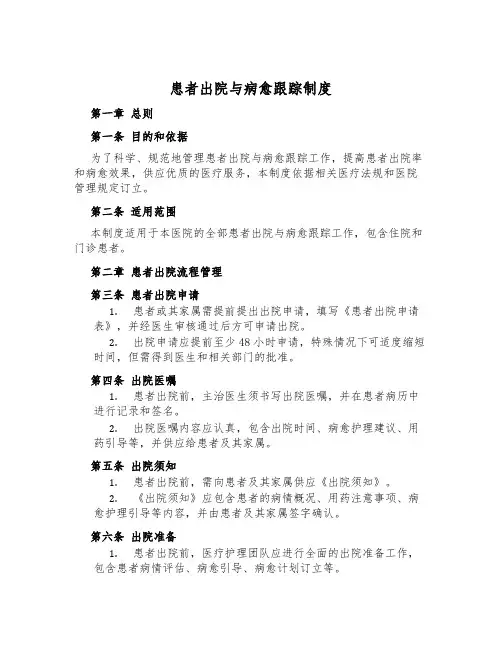 患者出院与病愈跟踪制度

第一章 总则

第一条 目的和依据

为了科学、规范地管理患者出院与病愈跟踪工作，提高患者出院率和病愈效果，供应优质的医疗服务，本制度依据相关医疗法规和医院管理规定订立。

第二条 适用范围

本制度适用于本医院的全部患者出院与病愈跟踪工作，包含住院和门诊患者。

第二章 患者出院流程管理

第三条 患者出院申请

1. 患者或其家属需提前提出出院申请，填写《患者出院申请表》，并经医生审核通过后方可申请出院。

2. 出院申请应提前至少 48 小时申请，特殊情况下可适度缩短时间，但需得到医生和相关部门的批准。

第四条 出院医嘱

1. 患者出院前，主治医生须书写出院医嘱，并在患者病历中进行记录和签名。

2. 出院医嘱内容应认真，包含出院时间、病愈护理建议、用药引导等，并供应给患者及其家属。

第五条 出院须知

1. 患者出院前，需向患者及其家属供应《出院须知》。

2. 《出院须知》应包含患者的病情概况、用药注意事项、病愈护理引导等内容，并由患者及其家属签字确认。

第六条 出院准备

1. 患者出院前，医疗护理团队应进行全面的出院准备工作，包含患者病情评估、病愈引导、病愈计划订立等。